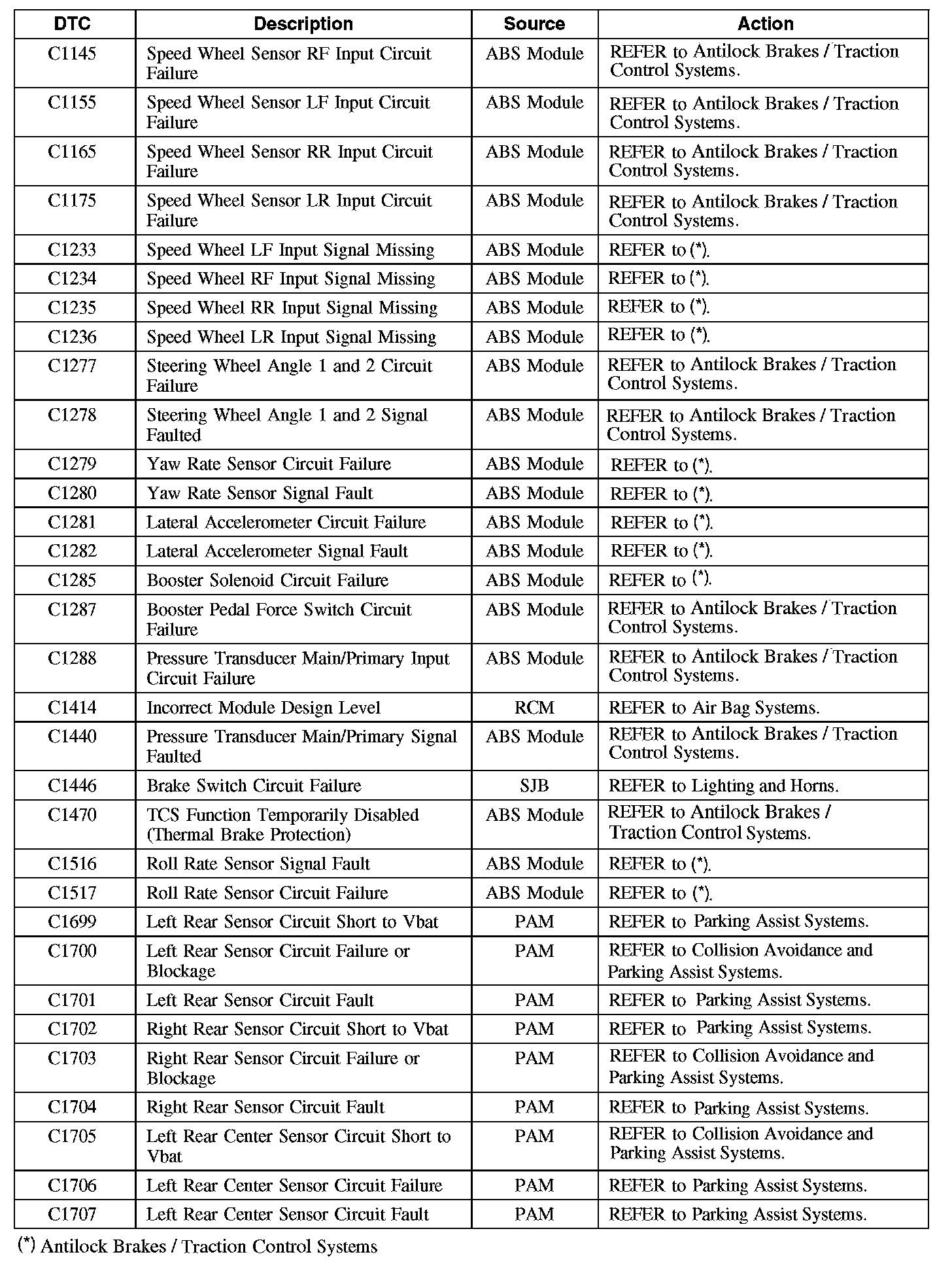 | DTC | Description | Source | Action |
|---|---|---|---|
| C1145 | Speed Wheel Sensor RF Input Circuit Failure | ABS Module | REFER to Antilock Brakes / Traction Control Systems. |
| C1155 | Speed Wheel Sensor LF Input Circuit Failure | ABS Module | REFER to Antilock Brakes / Traction Control Systems. |
| C1165 | Speed Wheel Sensor RR Input Circuit Failure | ABS Module | REFER to Antilock Brakes / Traction Control Systems. |
| C1175 | Speed Wheel Sensor LR Input Circuit Failure | ABS Module | REFER to Antilock Brakes / Traction Control Systems. |
| C1233 | Speed Wheel LF Input Signal Missing | ABS Module | REFER to (*). |
| C1234 | Speed Wheel RF Input Signal Missing | ABS Module | REFER to (*). |
| C1235 | Speed Wheel RR Input Signal Missing | ABS Module | REFER to (*). |
| C1236 | Speed Wheel LR Input Signal Missing | ABS Module | REFER to (*). |
| C1277 | Steering Wheel Angle 1 and 2 Circuit Failure | ABS Module | REFER to Antilock Brakes / Traction Control Systems. |
| C1278 | Steering Wheel Angle 1 and 2 Signal Faulted | ABS Module | REFER to Antilock Brakes / Traction Control Systems. |
| C1279 | Yaw Rate Sensor Circuit Failure | ABS Module | REFER to (*). |
| C1280 | Yaw Rate Sensor Signal Fault | ABS Module | REFER to (*). |
| C1281 | Lateral Accelerometer Circuit Failure | ABS Module | REFER to (*). |
| C1282 | Lateral Accelerometer Signal Fault | ABS Module | REFER to (*). |
| C1285 | Booster Solenoid Circuit Failure | ABS Module | REFER to (*). |
| C1287 | Booster Pedal Force Switch Circuit Failure | ABS Module | REFER to Antilock Brakes / Traction Control Systems. |
| C1288 | Pressure Transducer Main/Primary Input Circuit Failure | ABS Module | REFER to Antilock Brakes / Traction Control Systems. |
| C1414 | Incorrect Module Design Level | RCM | REFER to Air Bag Systems. |
| C1440 | Pressure Transducer Main/Primary Signal Faulted | ABS Module | REFER to Antilock Brakes / Traction Control Systems. |
| C1446 | Brake Switch Circuit Failure | SJB | REFER to Lighting and Horns. |
| C1470 | TCS Function Temporarily Disabled (Thermal Brake Protection) | ABS Module | REFER to Antilock Brakes / Traction Control Systems. |
| C1516 | Roll Rate Sensor Signal Fault | ABS Module | REFER to (*). |
| C1517 | Roll Rate Sensor Circuit Failure | ABS Module | REFER to (*). |
| C1699 | Left Rear Sensor Circuit Short to Vbat | PAM | REFER to Parking Assist Systems. |
| C1700 | Left Rear Sensor Circuit Failure or Blockage | PAM | REFER to Collision Avoidance and Parking Assist Systems. |
| C1701 | Left Rear Sensor Circuit Fault | PAM | REFER to Parking Assist Systems. |
| C1702 | Right Rear Sensor Circuit Short to Vbat | PAM | REFER to Parking Assist Systems. |
| C1703 | Right Rear Sensor Circuit Failure or Blockage | PAM | REFER to Collision Avoidance and Parking Assist Systems. |
| C1704 | Right Rear Sensor Circuit Fault | PAM | REFER to Parking Assist Systems. |
| C1705 | Left Rear Center Sensor Circuit Short to Vbat | PAM | REFER to Collision Avoidance and Parking Assist Systems. |
| C1706 | Left Rear Center Sensor Circuit Failure | PAM | REFER to Parking Assist Systems. |
| C1707 | Left Rear Center Sensor Circuit Fault | PAM | REFER to Parking Assist Systems. |

(*) Antilock Brakes / Traction Control Systems